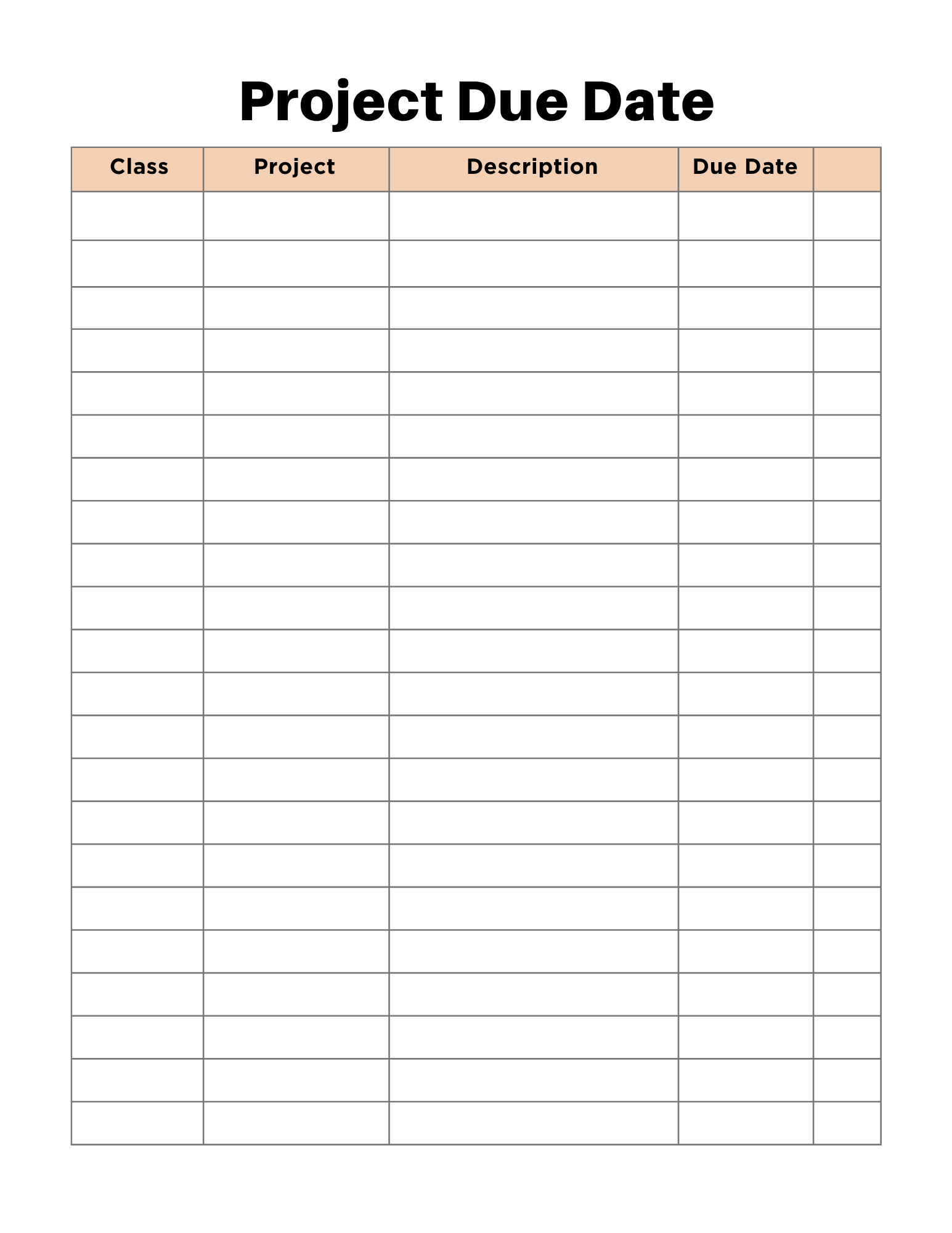 Project Due Date

| Class | Project | Description | Due Date | |
|---|---|---|---|---|
| | | | | |
| | | | | |
| | | | | |
| | | | | |
| | | | | |
| | | | | |
| | | | | |
| | | | | |
| | | | | |
| | | | | |
| | | | | |
| | | | | |
| | | | | |
| | | | | |
| | | | | |
| | | | | |
| | | | | |
| | | | | |
| | | | | |
| | | | | |
| | | | | |
| | | | | |